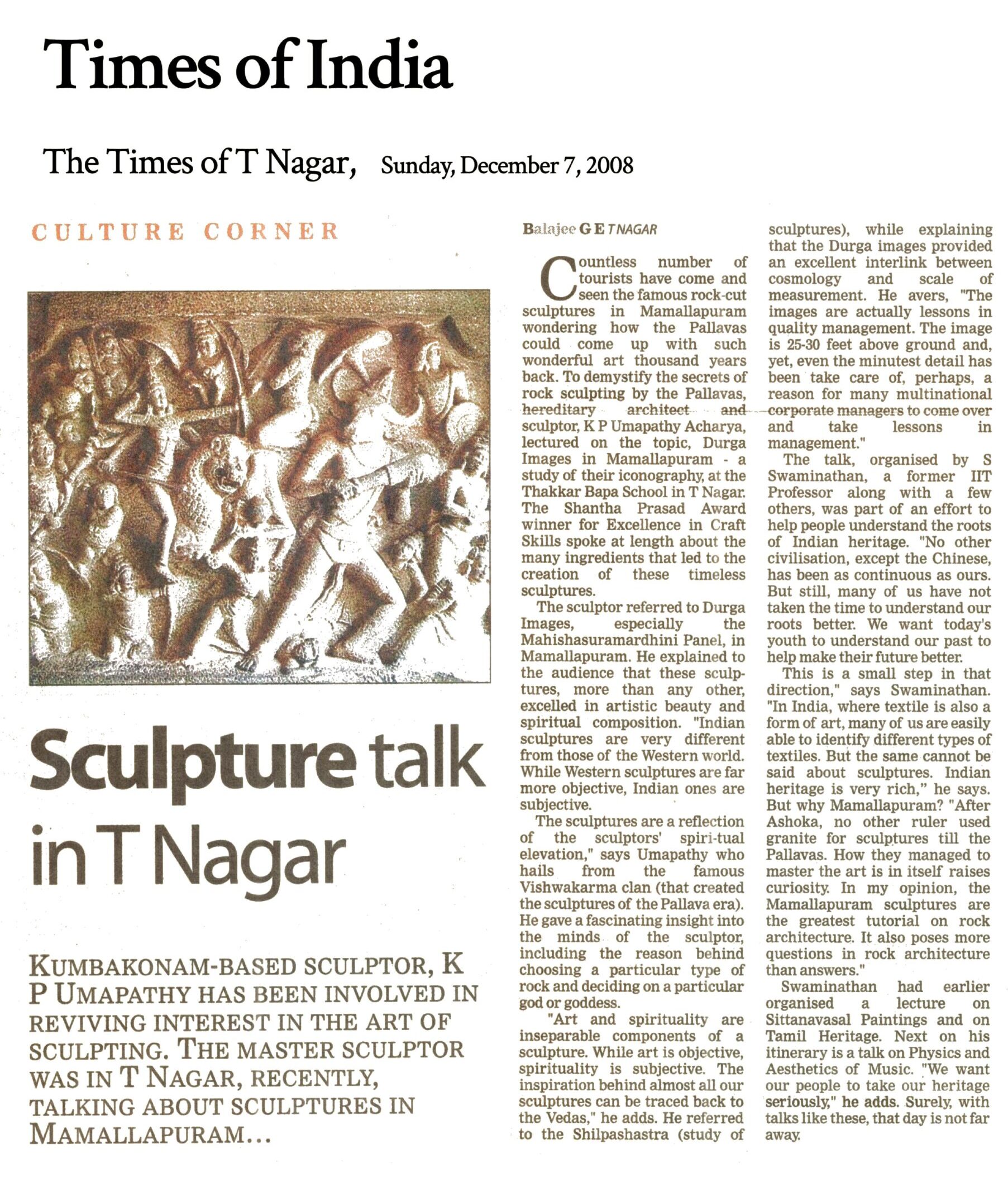 Times of India

The Times of T Nagar, Sunday, December 7, 2008

CULTURE CORNER

Sculpture talk in T Nagar

KUMBAKONAM-BASED SCULPTOR, K P UMAPATHY HAS BEEN INVOLVED IN REVIVING INTEREST IN THE ART OF SCULPTING. THE MASTER SCULPTOR WAS IN T NAGAR, RECENTLY, TALKING ABOUT SCULPTURES IN MAMALLAPURAM...

Balajee G E T NAGAR

Countless number of tourists have come and seen the famous rock-cut sculptures in Mamallapuram wondering how the Pallavas could come up with such wonderful art thousand years back. To demystify the secrets of rock sculpting by the Pallavas, hereditary architect and sculptor, K P Umapathy Acharya, lectured on the topic, Durga Images in Mamallapuram - a study of their iconography, at the Thakkar Bapa School in T Nagar. The Shantha Prasad Award winner for Excellence in Craft Skills spoke at length about the many ingredients that led to the creation of these timeless sculptures.

The sculptor referred to Durga Images, especially the Mahishasuramardhini Panel, in Mamallapuram. He explained to the audience that these sculptures, more than any other, excelled in artistic beauty and spiritual composition. "Indian sculptures are very different from those of the Western world. While Western sculptures are far more objective, Indian ones are subjective.

The sculptures are a reflection of the sculptors' spiri-tual elevation," says Umapathy who hails from the famous Vishwakarma clan (that created the sculptures of the Pallava era). He gave a fascinating insight into the minds of the sculptor, including the reason behind choosing a particular type of rock and deciding on a particular god or goddess.

"Art and spirituality are inseparable components of a sculpture. While art is objective, spirituality is subjective. The inspiration behind almost all our sculptures can be traced back to the Vedas," he adds. He referred to the Shilpashastra (study of sculptures), while explaining that the Durga images provided an excellent interlink between cosmology and scale of measurement. He avers, "The images are actually lessons in quality management. The image is 25-30 feet above ground and, yet, even the minutest detail has been take care of, perhaps, a reason for many multinational corporate managers to come over and take lessons in management."

The talk, organised by S Swaminathan, a former IIT Professor along with a few others, was part of an effort to help people understand the roots of Indian heritage. "No other civilisation, except the Chinese, has been as continuous as ours. But still, many of us have not taken the time to understand our roots better. We want today's youth to understand our past to help make their future better.

This is a small step in that direction," says Swaminathan. "In India, where textile is also a form of art, many of us are easily able to identify different types of textiles. But the same cannot be said about sculptures. Indian heritage is very rich," he says. But why Mamallapuram? "After Ashoka, no other ruler used granite for sculptures till the Pallavas. How they managed to master the art is in itself raises curiosity. In my opinion, the Mamallapuram sculptures are the greatest tutorial on rock architecture. It also poses more questions in rock architecture than answers."

Swaminathan had earlier organised a lecture on Sittanavasal Paintings and on Tamil Heritage. Next on his itinerary is a talk on Physics and Aesthetics of Music. "We want our people to take our heritage seriously," he adds. Surely, with talks like these, that day is not far away.